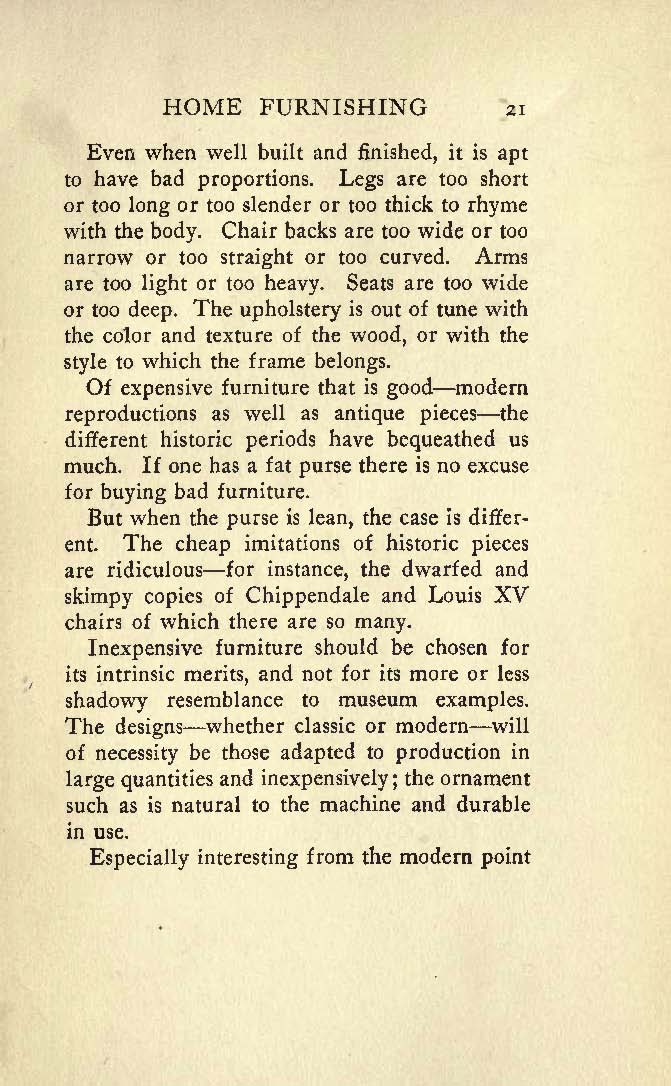 HOME FURNISHING 21

Even when well built and finished, it is apt to have bad proportions. Legs are too short or too long or too slender or too thick to rhyme with the body. Chair backs are too wide or too narrow or too straight or too curved. Arms are too light or too heavy. Seats are too wide or too deep. The upholstery is out of tune with the color and texture of the wood, or with the style to which the frame belongs.

Of expensive furniture that is good—modern reproductions as well as antique pieces—the different historic periods have bequeathed us much. If one has a fat purse there is no excuse for buying bad furniture.

But when the purse is lean, the case is different. The cheap imitations of historic pieces are ridiculous—for instance, the dwarfed and skimpy copies of Chippendale and Louis XV chairs of which there are so many.

Inexpensive furniture should be chosen for its intrinsic merits, and not for its more or less shadowy resemblance to museum examples. The designs—whether classic or modern—will of necessity be those adapted to production in large quantities and inexpensively; the ornament such as is natural to the machine and durable in use.

Especially interesting from the modern point